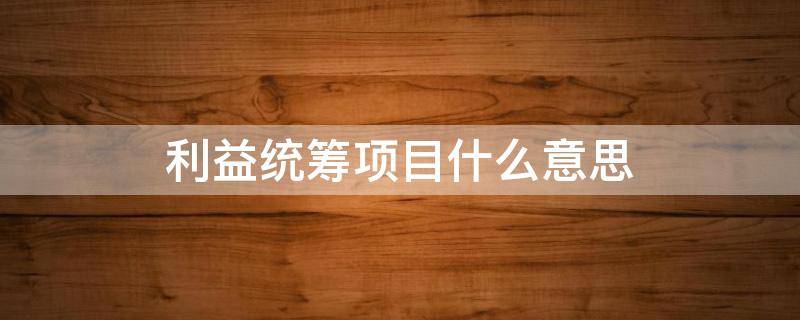 利益统筹项目什么意思